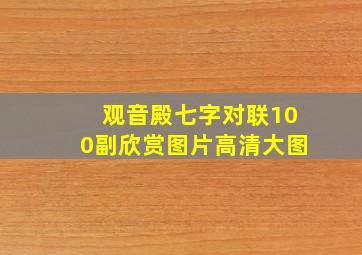 观音殿七字对联100副欣赏图片高清大图